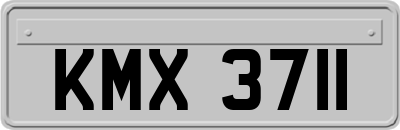 KMX 3711